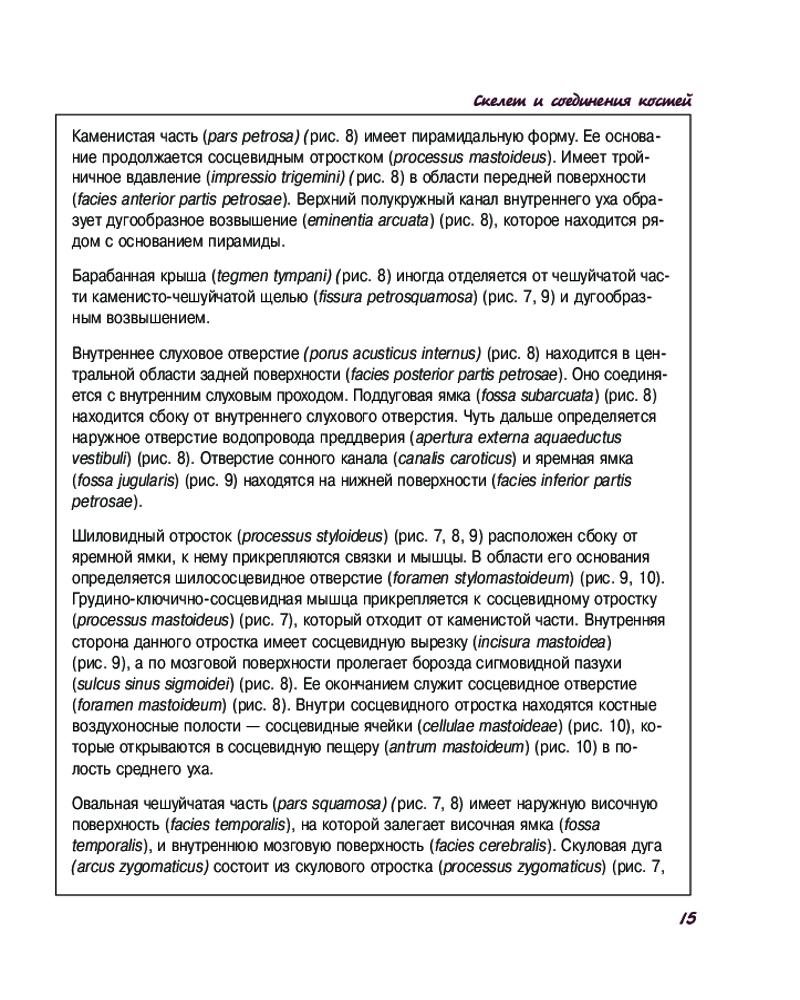 Скелет и соединения костей

Каменистая часть (pars petrosa) (рис. 8) имеет пирамидальную форму. Ее основание продолжается сосцевидным отростком (processus mastoideus). Имеет тройничное вдавление (impressio trigemini) (рис. 8) в области передней поверхности (facies anterior partis petrosae). Верхний полукружный канал внутреннего уха образует дугообразное возвышение (eminentia arcuata) (рис. 8), которое находится рядом с основанием пирамиды.

Барабанная крыша (tegmen tympani) (рис. 8) иногда отделяется от чешуйчатой части каменисто-чешуйчатой щелью (fissura petrosquamosa) (рис. 7, 9) и дугообразным возвышением.

Внутреннее слуховое отверстие (porus acusticus internus) (рис. 8) находится в центральной области задней поверхности (facies posterior partis petrosae). Оно соединяется с внутренним слуховым проходом. Поддуговая ямка (fossa subarcuata) (рис. 8) находится сбоку от внутреннего слухового отверстия. Чуть дальше определяется наружное отверстие водопровода преддверия (apertura externa aquaeductus vestibuli) (рис. 8). Отверстие сонного канала (canalis caroticus) и яремная ямка (fossa jugularis) (рис. 9) находятся на нижней поверхности (facies inferior partis petrosae).

Шиловидный отросток (processus styloideus) (рис. 7, 8, 9) расположен сбоку от яремной ямки, к нему прикрепляются связки и мышцы. В области его основания определяется шилососцевидное отверстие (foramen stylomastoideum) (рис. 9, 10). Грудино-ключично-сосцевидная мышца прикрепляется к сосцевидному отростку (processus mastoideus) (рис. 7), который отходит от каменистой части. Внутренняя сторона данного отростка имеет сосцевидную вырезку (incisura mastoidea) (рис. 9), а по мозговой поверхности пролегает борозда сигмовидной пазухи (sulcus sinus sigmoidei) (рис. 8). Ее окончанием служит сосцевидное отверстие (foramen mastoideum) (рис. 8). Внутри сосцевидного отростка находятся костные воздухоносные полости — сосцевидные ячейки (cellulae mastoideae) (рис. 10), которые открываются в сосцевидную пещеру (antrum mastoideum) (рис. 10) в полость среднего уха.

Овальная чешуйчатая часть (pars squamosa) (рис. 7, 8) имеет наружную височную поверхность (facies temporalis), на которой залегает височная ямка (fossa temporalis), и внутреннюю мозговую поверхность (facies cerebralis). Скуловая дуга (arcus zygomaticus) состоит из скулового отростка (processus zygomaticus) (рис. 7,

15